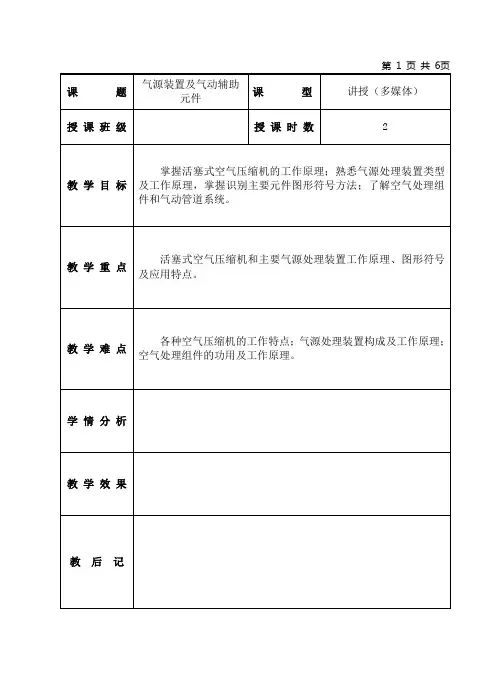 第 1 页 共 6页

| 课　　题 | 气源装置及气动辅助元件 | 课　　型 | 讲授（多媒体） |
|---|---|---|---|
| 授课班级 | | 授课时数 | 2 |
| 教学目标 | 掌握活塞式空气压缩机的工作原理；熟悉气源处理装置类型及工作原理，掌握识别主要元件图形符号方法；了解空气处理组件和气动管道系统。 | | |
| 教学重点 | 活塞式空气压缩机和主要气源处理装置工作原理、图形符号及应用特点。 | | |
| 教学难点 | 各种空气压缩机的工作特点；气源处理装置构成及工作原理；空气处理组件的功用及工作原理。 | | |
| 学情分析 | | | |
| 教学效果 | | | |
| 教后记 | | | |